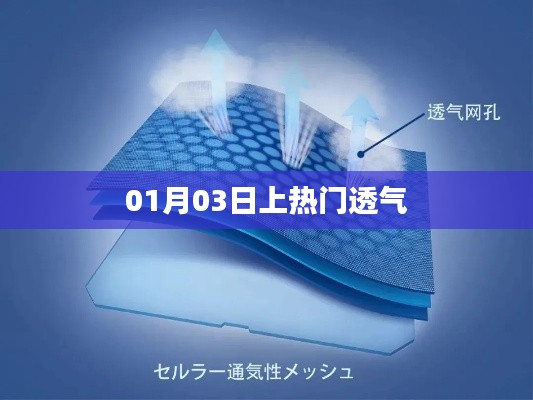 透气网孔

01月03日上热门透气

セルラー通気性メッシュ